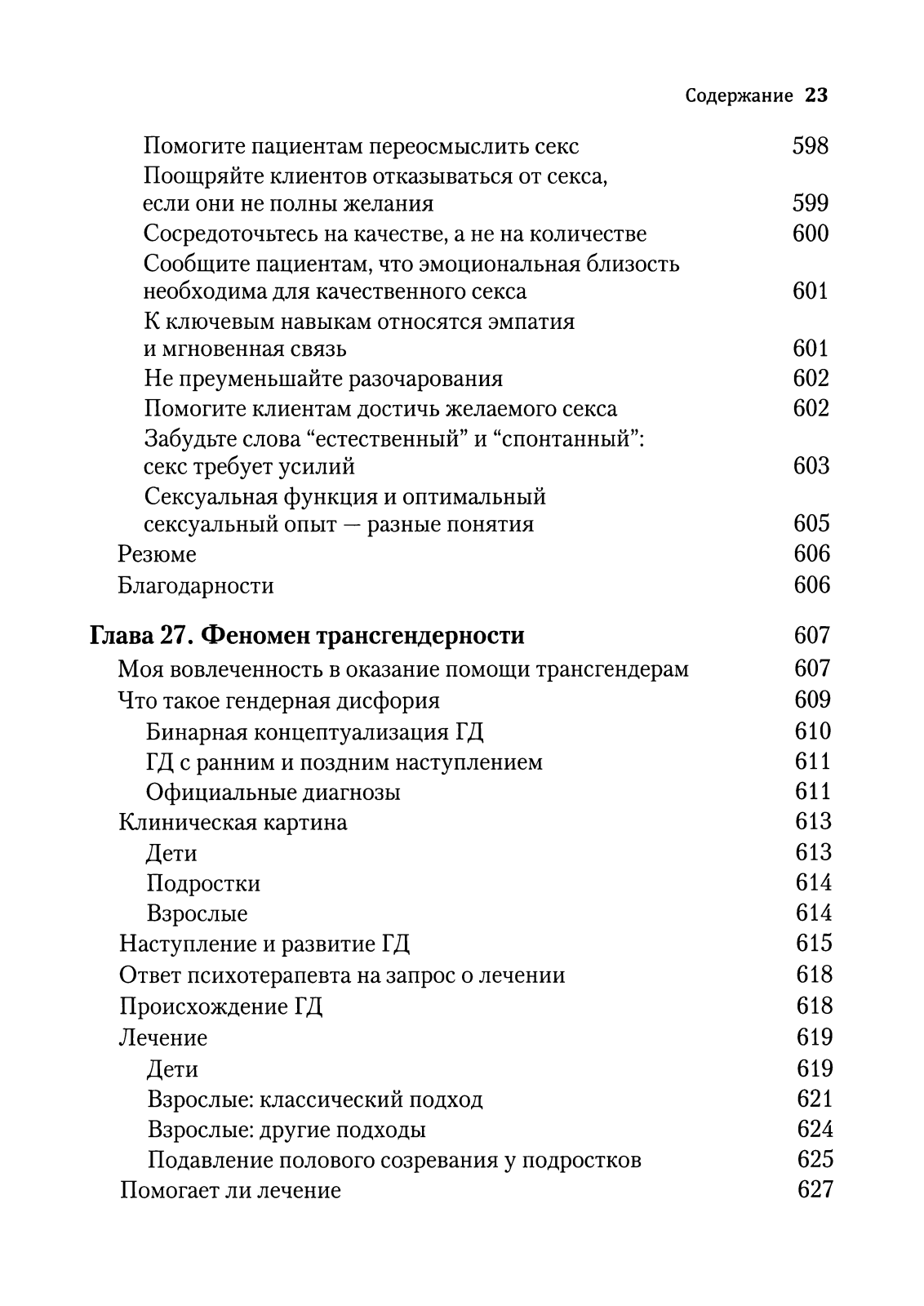 Содержание 23

Помогите пациентам переосмыслить секс 598
Поощряйте клиентов отказываться от секса, если они не полны желания 599
Сосредоточьтесь на качестве, а не на количестве 600
Сообщите пациентам, что эмоциональная близость необходима для качественного секса 601
К ключевым навыкам относятся эмпатия и мгновенная связь 601
Не преуменьшайте разочарования 602
Помогите клиентам достичь желаемого секса 602
Забудьте слова “естественный” и “спонтанный”: секс требует усилий 603
Сексуальная функция и оптимальный сексуальный опыт — разные понятия 605
Резюме 606
Благодарности 606

Глава 27. Феномен трансгендерности 607
Моя вовлеченность в оказание помощи трансгендерам 607
Что такое гендерная дисфория 609
Бинарная концептуализация ГД 610
ГД с ранним и поздним наступлением 611
Официальные диагнозы 611
Клиническая картина 613
Дети 613
Подростки 614
Взрослые 614
Наступление и развитие ГД 615
Ответ психотерапевта на запрос о лечении 618
Происхождение ГД 618
Лечение 619
Дети 619
Взрослые: классический подход 621
Взрослые: другие подходы 624
Подавление полового созревания у подростков 625
Помогает ли лечение 627